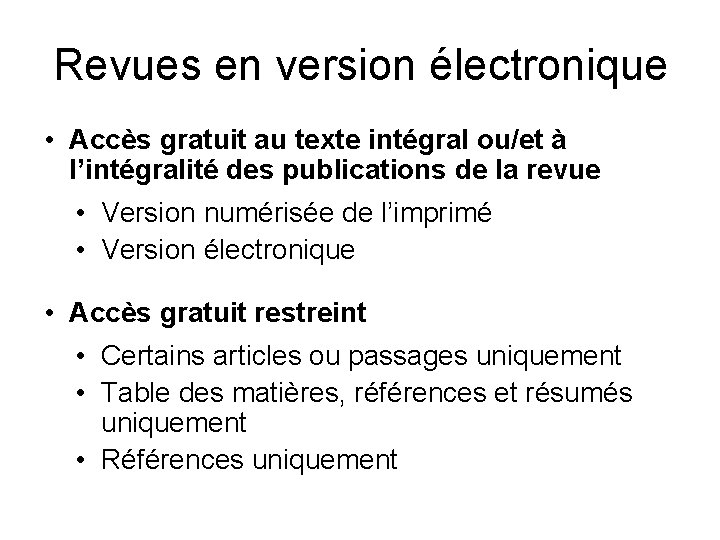 Revues en version électronique

• Accès gratuit au texte intégral ou/et à l'intégralité des publications de la revue
  • Version numérisée de l'imprimé
  • Version électronique

• Accès gratuit restreint
  • Certains articles ou passages uniquement
  • Table des matières, références et résumés uniquement
  • Références uniquement